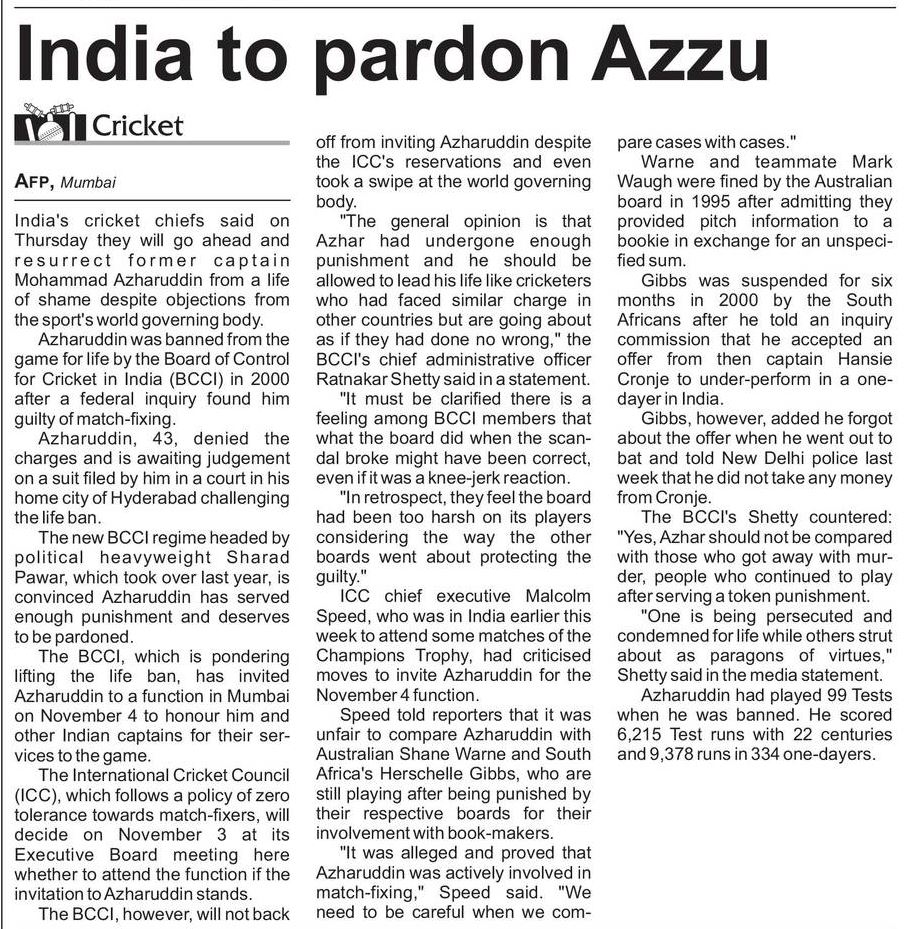 India to pardon Azzu

Cricket

AFP, Mumbai

India's cricket chiefs said on Thursday they will go ahead and resurrect former captain Mohammad Azharuddin from a life of shame despite objections from the sport's world governing body.

Azharuddin was banned from the game for life by the Board of Control for Cricket in India (BCCI) in 2000 after a federal inquiry found him guilty of match-fixing.

Azharuddin, 43, denied the charges and is awaiting judgement on a suit filed by him in a court in his home city of Hyderabad challenging the life ban.

The new BCCI regime headed by political heavyweight Sharad Pawar, which took over last year, is convinced Azharuddin has served enough punishment and deserves to be pardoned.

The BCCI, which is pondering lifting the life ban, has invited Azharuddin to a function in Mumbai on November 4 to honour him and other Indian captains for their services to the game.

The International Cricket Council (ICC), which follows a policy of zero tolerance towards match-fixers, will decide on November 3 at its Executive Board meeting here whether to attend the function if the invitation to Azharuddin stands.

The BCCI, however, will not back off from inviting Azharuddin despite the ICC's reservations and even took a swipe at the world governing body.

"The general opinion is that Azhar had undergone enough punishment and he should be allowed to lead his life like cricketers who had faced similar charge in other countries but are going about as if they had done no wrong," the BCCI's chief administrative officer Ratnakar Shetty said in a statement.

"It must be clarified there is a feeling among BCCI members that what the board did when the scandal broke might have been correct, even if it was a knee-jerk reaction.

"In retrospect, they feel the board had been too harsh on its players considering the way the other boards went about protecting the guilty."

ICC chief executive Malcolm Speed, who was in India earlier this week to attend some matches of the Champions Trophy, had criticised moves to invite Azharuddin for the November 4 function.

Speed told reporters that it was unfair to compare Azharuddin with Australian Shane Warne and South Africa's Herschelle Gibbs, who are still playing after being punished by their respective boards for their involvement with book-makers.

"It was alleged and proved that Azharuddin was actively involved in match-fixing," Speed said. "We need to be careful when we compare cases with cases."

Warne and teammate Mark Waugh were fined by the Australian board in 1995 after admitting they provided pitch information to a bookie in exchange for an unspecified sum.

Gibbs was suspended for six months in 2000 by the South Africans after he told an inquiry commission that he accepted an offer from then captain Hansie Cronje to under-perform in a one-dayer in India.

Gibbs, however, added he forgot about the offer when he went out to bat and told New Delhi police last week that he did not take any money from Cronje.

The BCCI's Shetty countered: "Yes, Azhar should not be compared with those who got away with murder, people who continued to play after serving a token punishment.

"One is being persecuted and condemned for life while others strut about as paragons of virtues," Shetty said in the media statement.

Azharuddin had played 99 Tests when he was banned. He scored 6,215 Test runs with 22 centuries and 9,378 runs in 334 one-dayers.